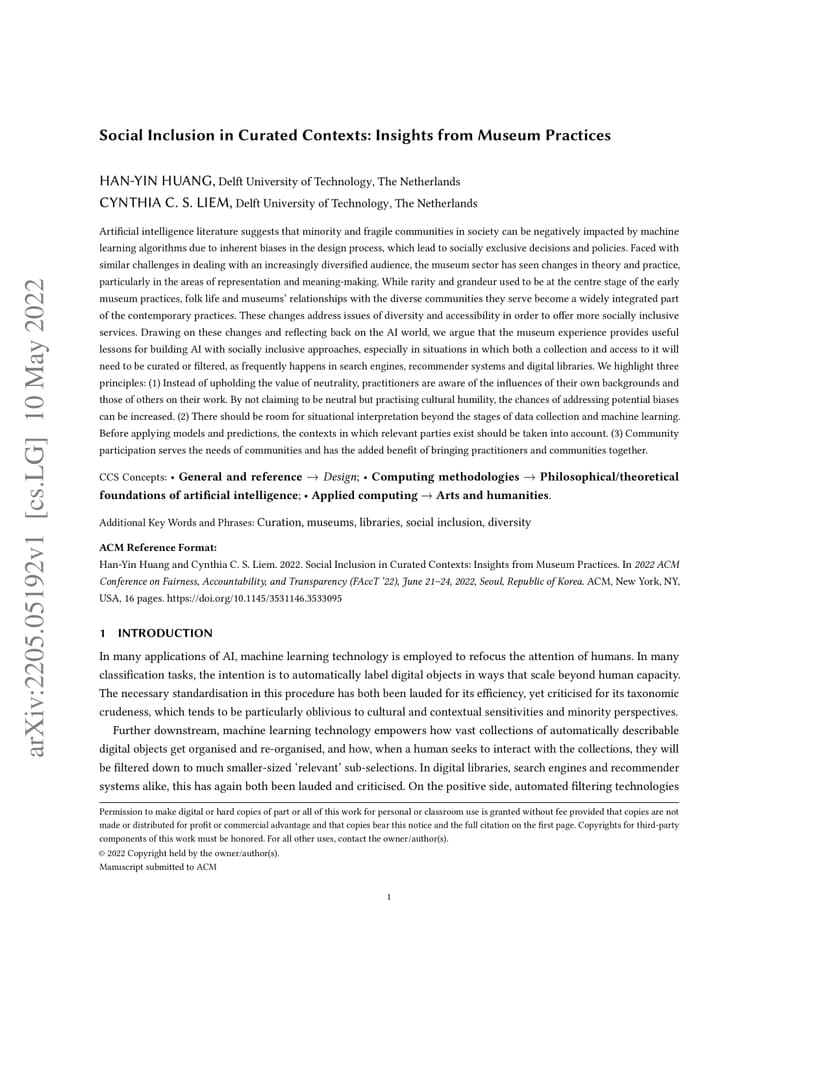 arXiv:2205.05192v1 [cs.LG] 10 May 2022

Social Inclusion in Curated Contexts: Insights from Museum Practices

HAN-YIN HUANG, Delft University of Technology, The Netherlands
CYNTHIA C. S. LIEM, Delft University of Technology, The Netherlands

Artificial intelligence literature suggests that minority and fragile communities in society can be negatively impacted by machine learning algorithms due to inherent biases in the design process, which lead to socially exclusive decisions and policies. Faced with similar challenges in dealing with an increasingly diversified audience, the museum sector has seen changes in theory and practice, particularly in the areas of representation and meaning-making. While rarity and grandeur used to be at the centre stage of the early museum practices, folk life and museums' relationships with the diverse communities they serve become a widely integrated part of the contemporary practices. These changes address issues of diversity and accessibility in order to offer more socially inclusive services. Drawing on these changes and reflecting back on the AI world, we argue that the museum experience provides useful lessons for building AI with socially inclusive approaches, especially in situations in which both a collection and access to it will need to be curated or filtered, as frequently happens in search engines, recommender systems and digital libraries. We highlight three principles: (1) Instead of upholding the value of neutrality, practitioners are aware of the influences of their own backgrounds and those of others on their work. By not claiming to be neutral but practising cultural humility, the chances of addressing potential biases can be increased. (2) There should be room for situational interpretation beyond the stages of data collection and machine learning. Before applying models and predictions, the contexts in which relevant parties exist should be taken into account. (3) Community participation serves the needs of communities and has the added benefit of bringing practitioners and communities together.

CCS Concepts: • General and reference → Design; • Computing methodologies → Philosophical/theoretical foundations of artificial intelligence; • Applied computing → Arts and humanities.

Additional Key Words and Phrases: Curation, museums, libraries, social inclusion, diversity

ACM Reference Format:
Han-Yin Huang and Cynthia C. S. Liem. 2022. Social Inclusion in Curated Contexts: Insights from Museum Practices. In 2022 ACM Conference on Fairness, Accountability, and Transparency (FAccT '22), June 21–24, 2022, Seoul, Republic of Korea. ACM, New York, NY, USA, 16 pages. https://doi.org/10.1145/3531146.3533095

1 INTRODUCTION

In many applications of AI, machine learning technology is employed to refocus the attention of humans. In many classification tasks, the intention is to automatically label digital objects in ways that scale beyond human capacity. The necessary standardisation in this procedure has both been lauded for its efficiency, yet criticised for its taxonomic crudeness, which tends to be particularly oblivious to cultural and contextual sensitivities and minority perspectives.

Further downstream, machine learning technology empowers how vast collections of automatically describable digital objects get organised and re-organised, and how, when a human seeks to interact with the collections, they will be filtered down to much smaller-sized 'relevant' sub-selections. In digital libraries, search engines and recommender systems alike, this has again both been lauded and criticised. On the positive side, automated filtering technologies

Permission to make digital or hard copies of part or all of this work for personal or classroom use is granted without fee provided that copies are not made or distributed for profit or commercial advantage and that copies bear this notice and the full citation on the first page. Copyrights for third-party components of this work must be honored. For all other uses, contact the owner/author(s).
© 2022 Copyright held by the owner/author(s).
Manuscript submitted to ACM

1